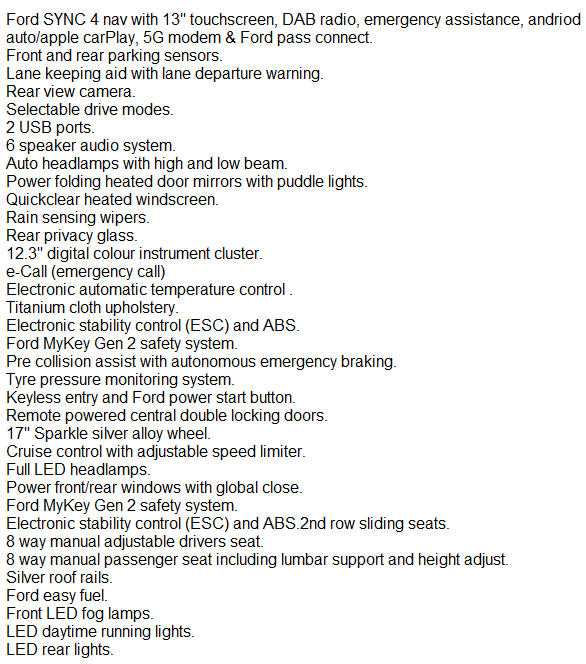 Ford SYNC 4 nav with 13" touchscreen, DAB radio, emergency assistance, andriod auto/apple carPlay, 5G modem & Ford pass connect.
Front and rear parking sensors.
Lane keeping aid with lane departure warning.
Rear view camera.
Selectable drive modes.
2 USB ports.
6 speaker audio system.
Auto headlamps with high and low beam.
Power folding heated door mirrors with puddle lights.
Quickclear heated windscreen.
Rain sensing wipers.
Rear privacy glass.
12.3" digital colour instrument cluster.
e-Call (emergency call)
Electronic automatic temperature control .
Titanium cloth upholstery.
Electronic stability control (ESC) and ABS.
Ford MyKey Gen 2 safety system.
Pre collision assist with autonomous emergency braking.
Tyre pressure monitoring system.
Keyless entry and Ford power start button.
Remote powered central double locking doors.
17" Sparkle silver alloy wheel.
Cruise control with adjustable speed limiter.
Full LED headlamps.
Power front/rear windows with global close.
Ford MyKey Gen 2 safety system.
Electronic stability control (ESC) and ABS.2nd row sliding seats.
8 way manual adjustable drivers seat.
8 way manual passenger seat including lumbar support and height adjust.
Silver roof rails.
Ford easy fuel.
Front LED fog lamps.
LED daytime running lights.
LED rear lights.